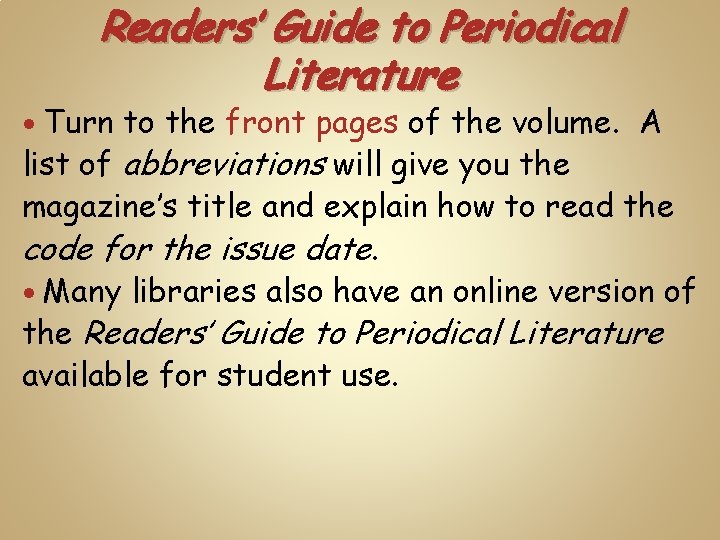 Readers' Guide to Periodical Literature

• Turn to the front pages of the volume. A list of abbreviations will give you the magazine's title and explain how to read the code for the issue date.

• Many libraries also have an online version of the Readers' Guide to Periodical Literature available for student use.